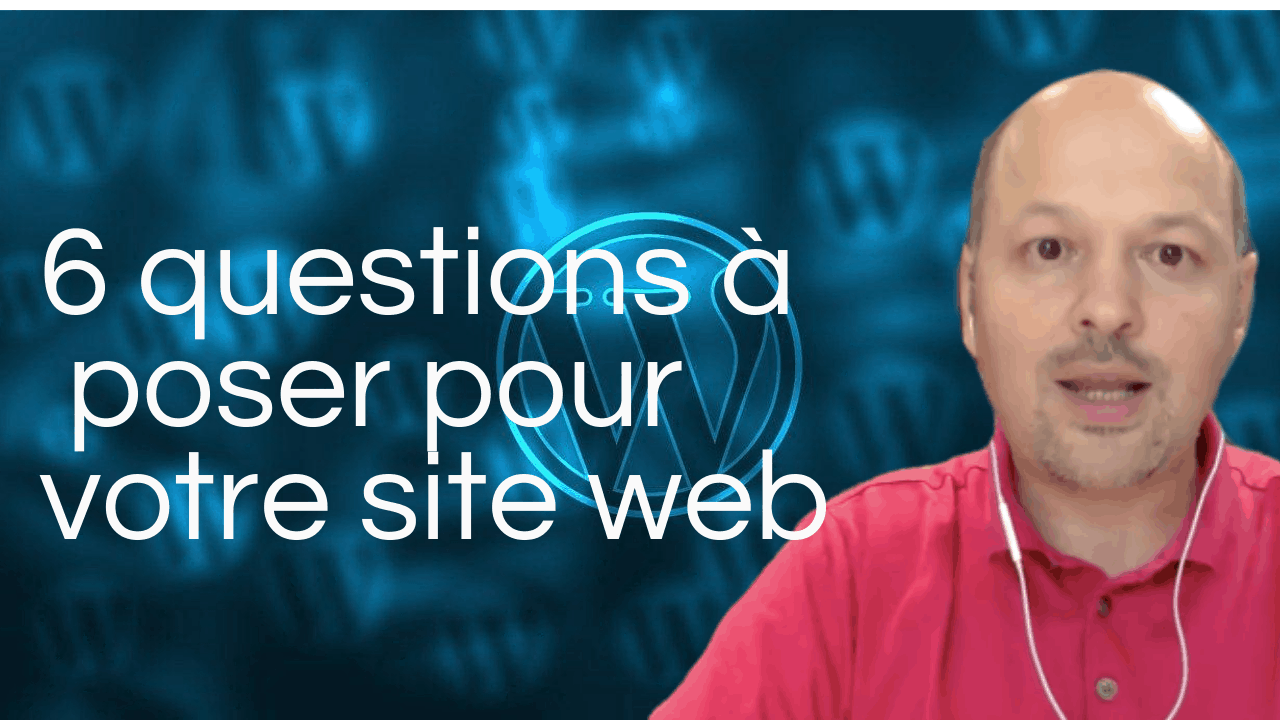 6 questions à
poser pour
votre site web